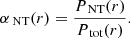 $\alpha_{\mathrm{NT}}(r) = \frac{P_{\mathrm{NT}}(r)}{P_{\mathrm{tot}}(r)}.$